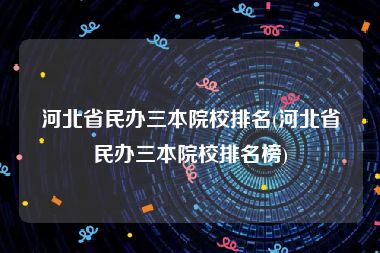 河北省民办三本院校排名(河北省民办三本院校排名榜)